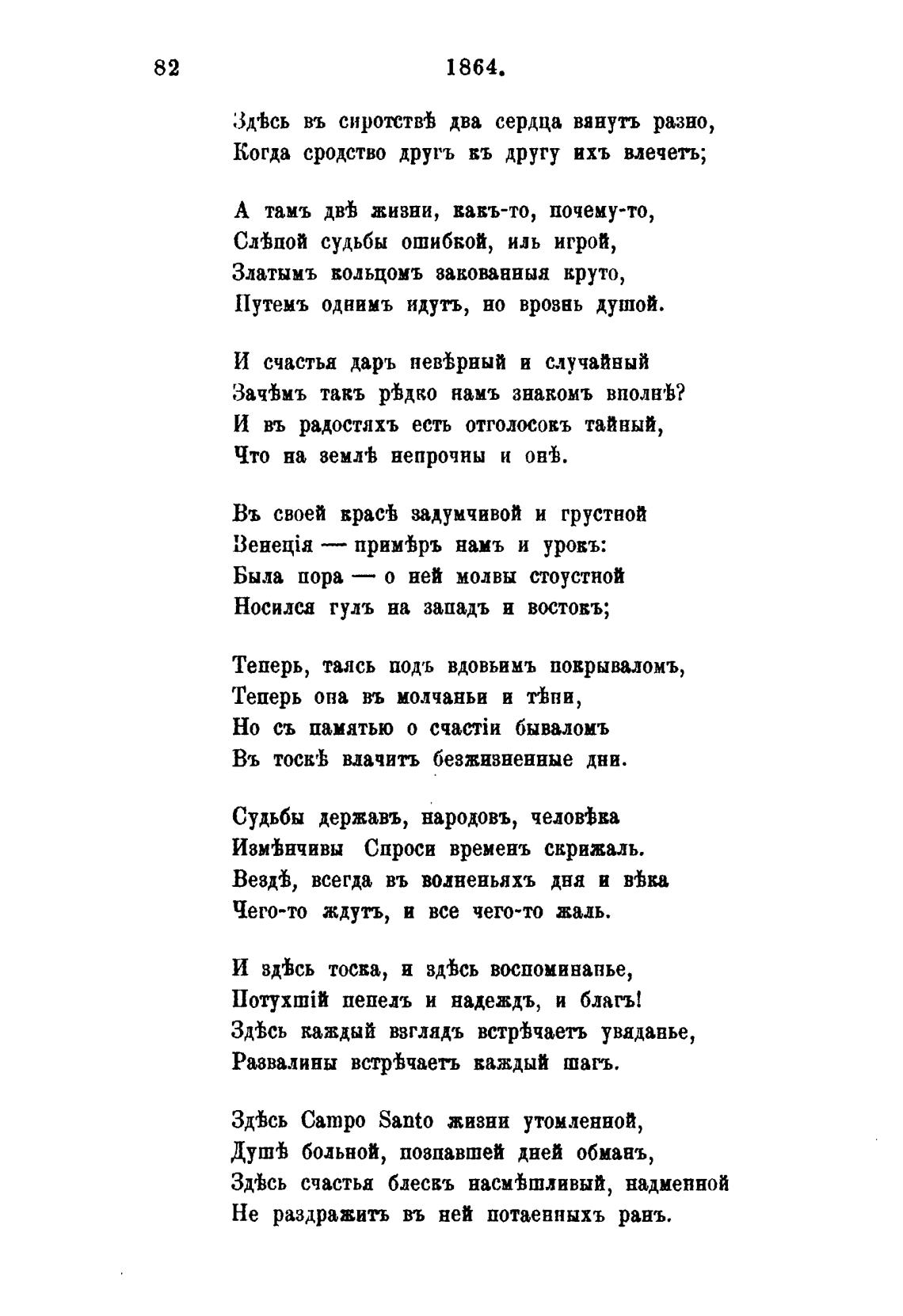 82 1864.

Здѣсь въ сиротствѣ два сердца вянутъ разно, Когда сродство другъ къ другу ихъ влечетъ;

А тамъ двѣ жизни, какъ-то, почему-то, Слѣпой судьбы ошибкой, иль игрой, Златымъ кольцомъ закованныя круто, Путемъ однимъ идутъ, но врознь душой.

И счастья даръ невѣрный и случайный Зачѣмъ такъ рѣдко намъ знакомъ вполнѣ? И въ радостяхъ есть отголосокъ тайный, Что на землѣ непрочны и онѣ.

Въ своей красѣ задумчивой и грустной Венеція — примѣръ намъ и урокъ: Была пора — о ней молвы стоустной Носился гулъ на западъ и востокъ;

Теперь, таясь подъ вдовьимъ покрываломъ, Теперь она въ молчаньи и тѣни, Но съ памятью о счастіи бываломъ Въ тоскѣ влачитъ безжизненные дни.

Судьбы державъ, народовъ, человѣка Измѣнчивы Спроси временъ скрижаль. Вездѣ, всегда въ волненьяхъ дня и вѣка Чего-то ждутъ, и все чего-то жаль.

И здѣсь тоска, и здѣсь воспоминанье, Потухшій пепелъ и надеждъ, и благъ! Здѣсь каждый взглядъ встрѣчаетъ увяданье, Развалины встрѣчаетъ каждый шагъ.

Здѣсь Campo Santo жизни утомленной, Душѣ больной, познавшей дней обманъ, Здѣсь счастья блескъ насмѣшливый, надменной Не раздражитъ въ ней потаенныхъ ранъ.